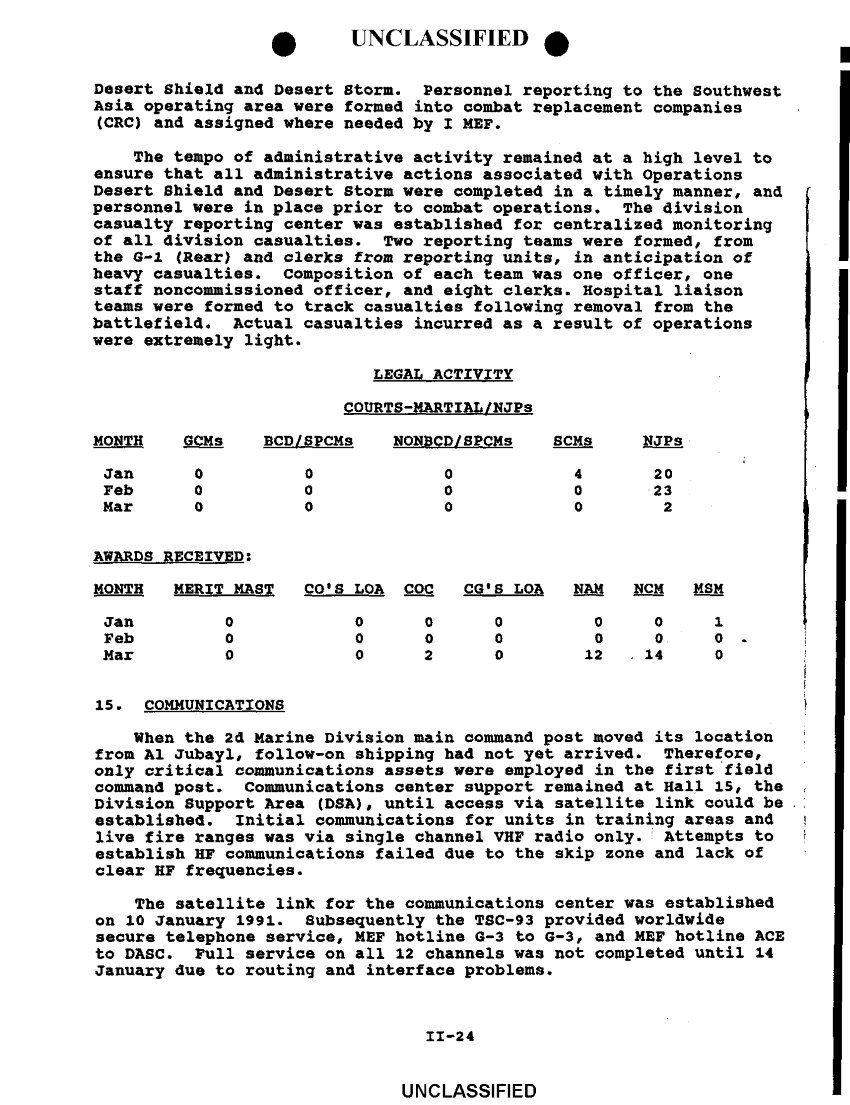 UNCLASSIFIED

Desert Shield and Desert Storm. Personnel reporting to the Southwest Asia operating area were formed into combat replacement companies (CRC) and assigned where needed by I MEF.

The tempo of administrative activity remained at a high level to ensure that all administrative actions associated with Operations Desert Shield and Desert Storm were completed in a timely manner, and personnel were in place prior to combat operations. The division casualty reporting center was established for centralized monitoring of all division casualties. Two reporting teams were formed, from the G-1 (Rear) and clerks from reporting units, in anticipation of heavy casualties. Composition of each team was one officer, one staff noncommissioned officer, and eight clerks. Hospital liaison teams were formed to track casualties following removal from the battlefield. Actual casualties incurred as a result of operations were extremely light.

LEGAL ACTIVITY

COURTS-MARTIAL/NJPs

| MONTH | GCMs | BCD/SPCMs | NONBCD/SPCMs | SCMs | NJPs |
|---|---|---|---|---|---|
| Jan | 0 | 0 | 0 | 4 | 20 |
| Feb | 0 | 0 | 0 | 0 | 23 |
| Mar | 0 | 0 | 0 | 0 | 2 |

AWARDS RECEIVED:

| MONTH | MERIT MAST | CO'S LOA | COC | CG'S LOA | NAM | NCM | MSM |
|---|---|---|---|---|---|---|---|
| Jan | 0 | 0 | 0 | 0 | 0 | 0 | 1 |
| Feb | 0 | 0 | 0 | 0 | 0 | 0 | 0 |
| Mar | 0 | 0 | 2 | 0 | 12 | 14 | 0 |

15. COMMUNICATIONS

When the 2d Marine Division main command post moved its location from Al Jubayl, follow-on shipping had not yet arrived. Therefore, only critical communications assets were employed in the first field command post. Communications center support remained at Hall 15, the Division Support Area (DSA), until access via satellite link could be established. Initial communications for units in training areas and live fire ranges was via single channel VHF radio only. Attempts to establish HF communications failed due to the skip zone and lack of clear HF frequencies.

The satellite link for the communications center was established on 10 January 1991. Subsequently the TSC-93 provided worldwide secure telephone service, MEF hotline G-3 to G-3, and MEF hotline ACE to DASC. Full service on all 12 channels was not completed until 14 January due to routing and interface problems.

II-24

UNCLASSIFIED